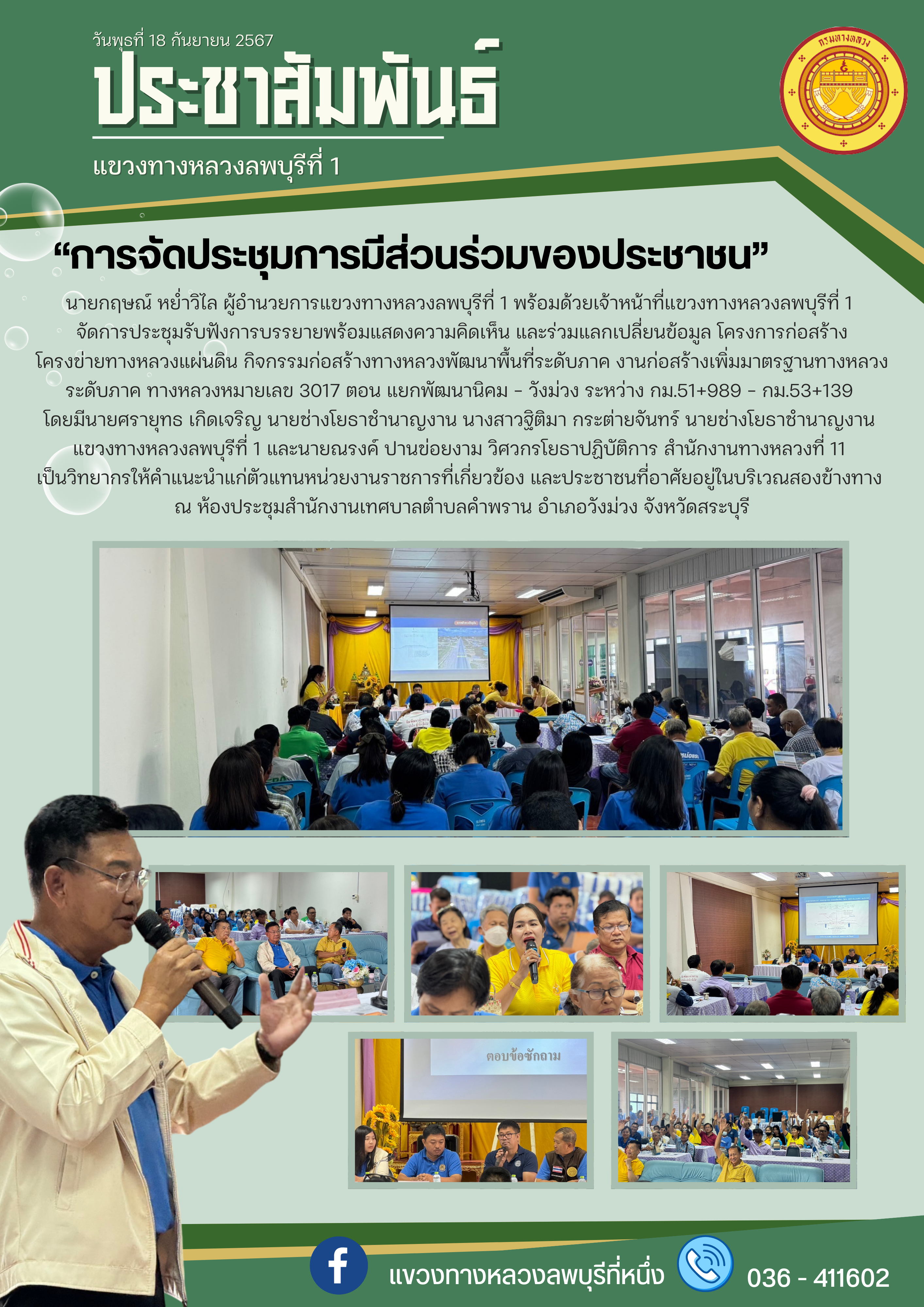 วันพุธที่ 18 กันยายน 2567

ประชาสัมพันธ์

แขวงทางหลวงลพบุรีที่ 1

กรมทางหลวง

“การจัดประชุมการมีส่วนร่วมของประชาชน”

นายกฤษณ์ หย่ำวิไล ผู้อำนวยการแขวงทางหลวงลพบุรีที่ 1 พร้อมด้วยเจ้าหน้าที่แขวงทางหลวงลพบุรีที่ 1 จัดการประชุมรับฟังการบรรยายพร้อมแสดงความคิดเห็น และร่วมแลกเปลี่ยนข้อมูล โครงการก่อสร้างโครงข่ายทางหลวงแผ่นดิน กิจกรรมก่อสร้างทางหลวงพัฒนาพื้นที่ระดับภาค งานก่อสร้างเพิ่มมาตรฐานทางหลวงระดับภาค ทางหลวงหมายเลข 3017 ตอน แยกพัฒนานิคม - วังม่วง ระหว่าง กม.51+989 - กม.53+139 โดยมีนายศรายุทธ เกิดเจริญ นายช่างโยธาชำนาญงาน นางสาวฐิติมา กระต่ายจันทร์ นายช่างโยธาชำนาญงาน แขวงทางหลวงลพบุรีที่ 1 และนายณรงค์ ปานข่อยงาม วิศวกรโยธาปฏิบัติการ สำนักงานทางหลวงที่ 11 เป็นวิทยากรให้คำแนะนำแก่ตัวแทนหน่วยงานราชการที่เกี่ยวข้อง และประชาชนที่อาศัยอยู่ในบริเวณสองข้างทาง ณ ห้องประชุมสำนักงานเทศบาลตำบลคำพราน อำเภอวังม่วง จังหวัดสระบุรี

ตอบข้อซักถาม

แขวงทางหลวงลพบุรีที่หนึ่ง

036 - 411602